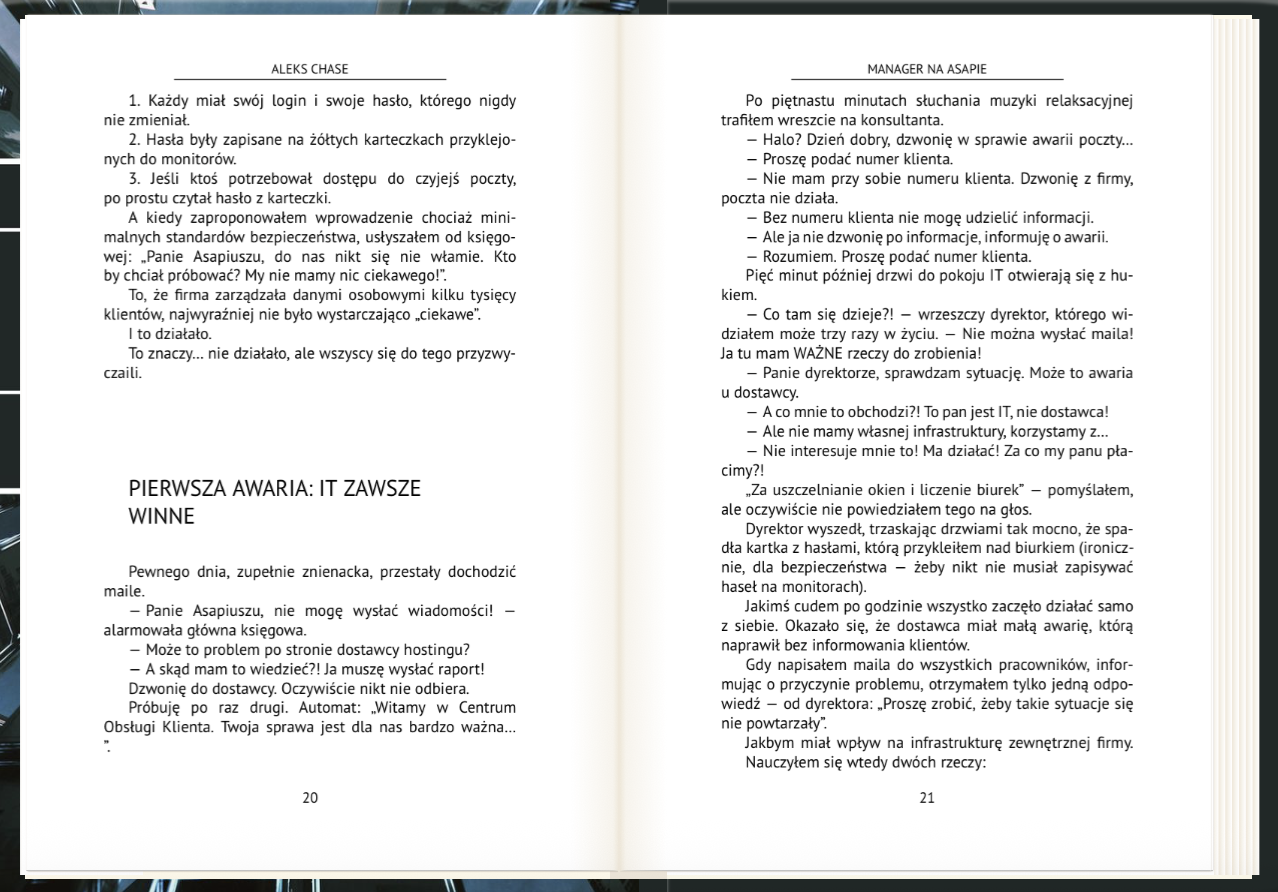 ALEKS CHASE

1. Każdy miał swój login i swoje hasło, którego nigdy nie zmieniał.

2. Hasła były zapisane na żółtych karteczkach przyklejonych do monitorów.

3. Jeśli ktoś potrzebował dostępu do czyjejś poczty, po prostu czytał hasło z karteczki.

A kiedy zaproponowałem wprowadzenie chociaż minimalnych standardów bezpieczeństwa, usłyszałem od księgowej: „Panie Asapiuszu, do nas nikt się nie włamie. Kto by chciał próbować? My nie mamy nic ciekawego!".

To, że firma zarządzała danymi osobowymi kilku tysięcy klientów, najwyraźniej nie było wystarczająco „ciekawe".

I to działało.

To znaczy… nie działało, ale wszyscy się do tego przyzwyczaili.

PIERWSZA AWARIA: IT ZAWSZE WINNE

Pewnego dnia, zupełnie znienacka, przestały dochodzić maile.

— Panie Asapiuszu, nie mogę wysłać wiadomości! — alarmowała główna księgowa.

— Może to problem po stronie dostawcy hostingu?

— A skąd mam to wiedzieć?! Ja muszę wysłać raport!

Dzwonię do dostawcy. Oczywiście nikt nie odbiera.

Próbuję po raz drugi. Automat: „Witamy w Centrum Obsługi Klienta. Twoja sprawa jest dla nas bardzo ważna… ".

20

MANAGER NA ASAPIE

Po piętnastu minutach słuchania muzyki relaksacyjnej trafiłem wreszcie na konsultanta.

— Halo? Dzień dobry, dzwonię w sprawie awarii poczty…

— Proszę podać numer klienta.

— Nie mam przy sobie numeru klienta. Dzwonię z firmy, poczta nie działa.

— Bez numeru klienta nie mogę udzielić informacji.

— Ale ja nie dzwonię po informacje, informuję o awarii.

— Rozumiem. Proszę podać numer klienta.

Pięć minut później drzwi do pokoju IT otwierają się z hukiem.

— Co tam się dzieje?! — wrzeszczy dyrektor, którego widziałem może trzy razy w życiu. — Nie można wysłać maila! Ja tu mam WAŻNE rzeczy do zrobienia!

— Panie dyrektorze, sprawdzam sytuację. Może to awaria u dostawcy.

— A co mnie to obchodzi?! To pan jest IT, nie dostawca!

— Ale nie mamy własnej infrastruktury, korzystamy z…

— Nie interesuje mnie to! Ma działać! Za co my panu płacimy?!

„Za uszczelnianie okien i liczenie biurek" — pomyślałem, ale oczywiście nie powiedziałem tego na głos.

Dyrektor wyszedł, trzaskając drzwiami tak mocno, że spadła kartka z hasłami, którą przykleiłem nad biurkiem (ironicznie, dla bezpieczeństwa — żeby nikt nie musiał zapisywać haseł na monitorach).

Jakimś cudem po godzinie wszystko zaczęło działać samo z siebie. Okazało się, że dostawca miał małą awarię, którą naprawił bez informowania klientów.

Gdy napisałem maila do wszystkich pracowników, informując o przyczynie problemu, otrzymałem tylko jedną odpowiedź — od dyrektora: „Proszę zrobić, żeby takie sytuacje się nie powtarzały".

Jakbym miał wpływ na infrastrukturę zewnętrznej firmy.

Nauczyłem się wtedy dwóch rzeczy:

21